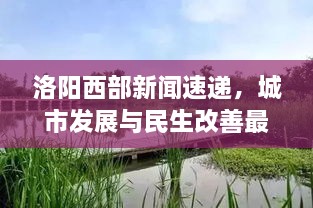 洛阳西部新闻速递，城市发展与民生改善最